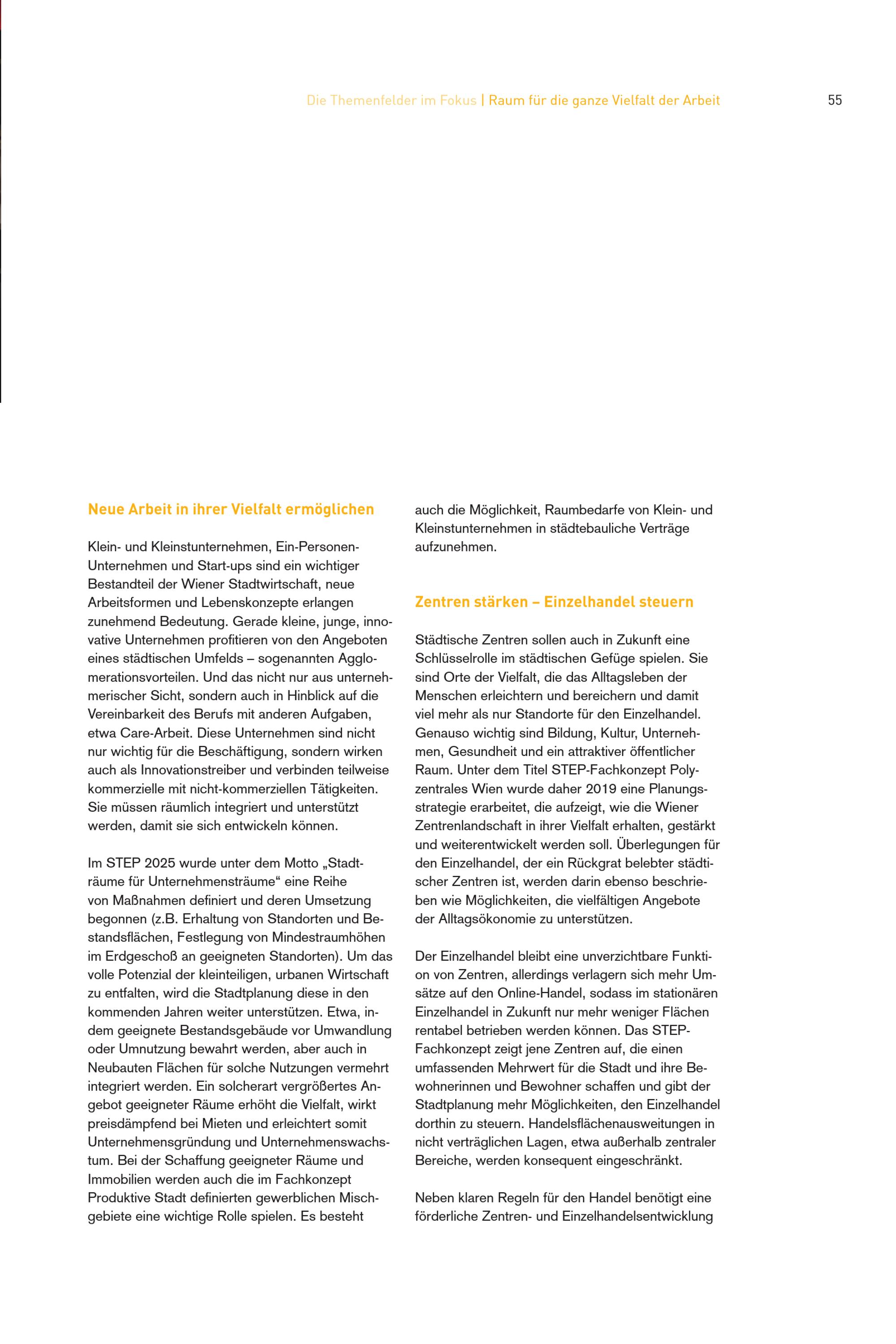 Die Themenfelder im Fokus | Raum für die ganze Vielfalt der Arbeit 55

Neue Arbeit in ihrer Vielfalt ermöglichen

Klein- und Kleinstunternehmen, Ein-Personen-Unternehmen und Start-ups sind ein wichtiger Bestandteil der Wiener Stadtwirtschaft, neue Arbeitsformen und Lebenskonzepte erlangen zunehmend Bedeutung. Gerade kleine, junge, innovative Unternehmen profitieren von den Angeboten eines städtischen Umfelds – sogenannten Agglomerationsvorteilen. Und das nicht nur aus unternehmerischer Sicht, sondern auch in Hinblick auf die Vereinbarkeit des Berufs mit anderen Aufgaben, etwa Care-Arbeit. Diese Unternehmen sind nicht nur wichtig für die Beschäftigung, sondern wirken auch als Innovationstreiber und verbinden teilweise kommerzielle mit nicht-kommerziellen Tätigkeiten. Sie müssen räumlich integriert und unterstützt werden, damit sie sich entwickeln können.

Im STEP 2025 wurde unter dem Motto „Stadträume für Unternehmensträume“ eine Reihe von Maßnahmen definiert und deren Umsetzung begonnen (z.B. Erhaltung von Standorten und Bestandsflächen, Festlegung von Mindestraumhöhen im Erdgeschoß an geeigneten Standorten). Um das volle Potenzial der kleinteiligen, urbanen Wirtschaft zu entfalten, wird die Stadtplanung diese in den kommenden Jahren weiter unterstützen. Etwa, indem geeignete Bestandsgebäude vor Umwandlung oder Umnutzung bewahrt werden, aber auch in Neubauten Flächen für solche Nutzungen vermehrt integriert werden. Ein solcherart vergrößertes Angebot geeigneter Räume erhöht die Vielfalt, wirkt preisdämpfend bei Mieten und erleichtert somit Unternehmensgründung und Unternehmenswachstum. Bei der Schaffung geeigneter Räume und Immobilien werden auch die im Fachkonzept Produktive Stadt definierten gewerblichen Mischgebiete eine wichtige Rolle spielen. Es besteht auch die Möglichkeit, Raumbedarfe von Klein- und Kleinstunternehmen in städtebauliche Verträge aufzunehmen.

Zentren stärken – Einzelhandel steuern

Städtische Zentren sollen auch in Zukunft eine Schlüsselrolle im städtischen Gefüge spielen. Sie sind Orte der Vielfalt, die das Alltagsleben der Menschen erleichtern und bereichern und damit viel mehr als nur Standorte für den Einzelhandel. Genauso wichtig sind Bildung, Kultur, Unternehmen, Gesundheit und ein attraktiver öffentlicher Raum. Unter dem Titel STEP-Fachkonzept Polyzentrales Wien wurde daher 2019 eine Planungsstrategie erarbeitet, die aufzeigt, wie die Wiener Zentrenlandschaft in ihrer Vielfalt erhalten, gestärkt und weiterentwickelt werden soll. Überlegungen für den Einzelhandel, der ein Rückgrat belebter städtischer Zentren ist, werden darin ebenso beschrieben wie Möglichkeiten, die vielfältigen Angebote der Alltagsökonomie zu unterstützen.

Der Einzelhandel bleibt eine unverzichtbare Funktion von Zentren, allerdings verlagern sich mehr Umsätze auf den Online-Handel, sodass im stationären Einzelhandel in Zukunft nur mehr weniger Flächen rentabel betrieben werden können. Das STEP-Fachkonzept zeigt jene Zentren auf, die einen umfassenden Mehrwert für die Stadt und ihre Bewohnerinnen und Bewohner schaffen und gibt der Stadtplanung mehr Möglichkeiten, den Einzelhandel dorthin zu steuern. Handelsflächenausweitungen in nicht verträglichen Lagen, etwa außerhalb zentraler Bereiche, werden konsequent eingeschränkt.

Neben klaren Regeln für den Handel benötigt eine förderliche Zentren- und Einzelhandelsentwicklung